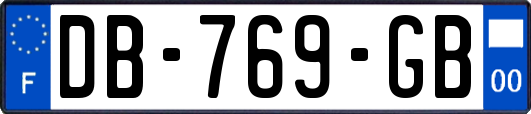 F
DB-769-GB
00